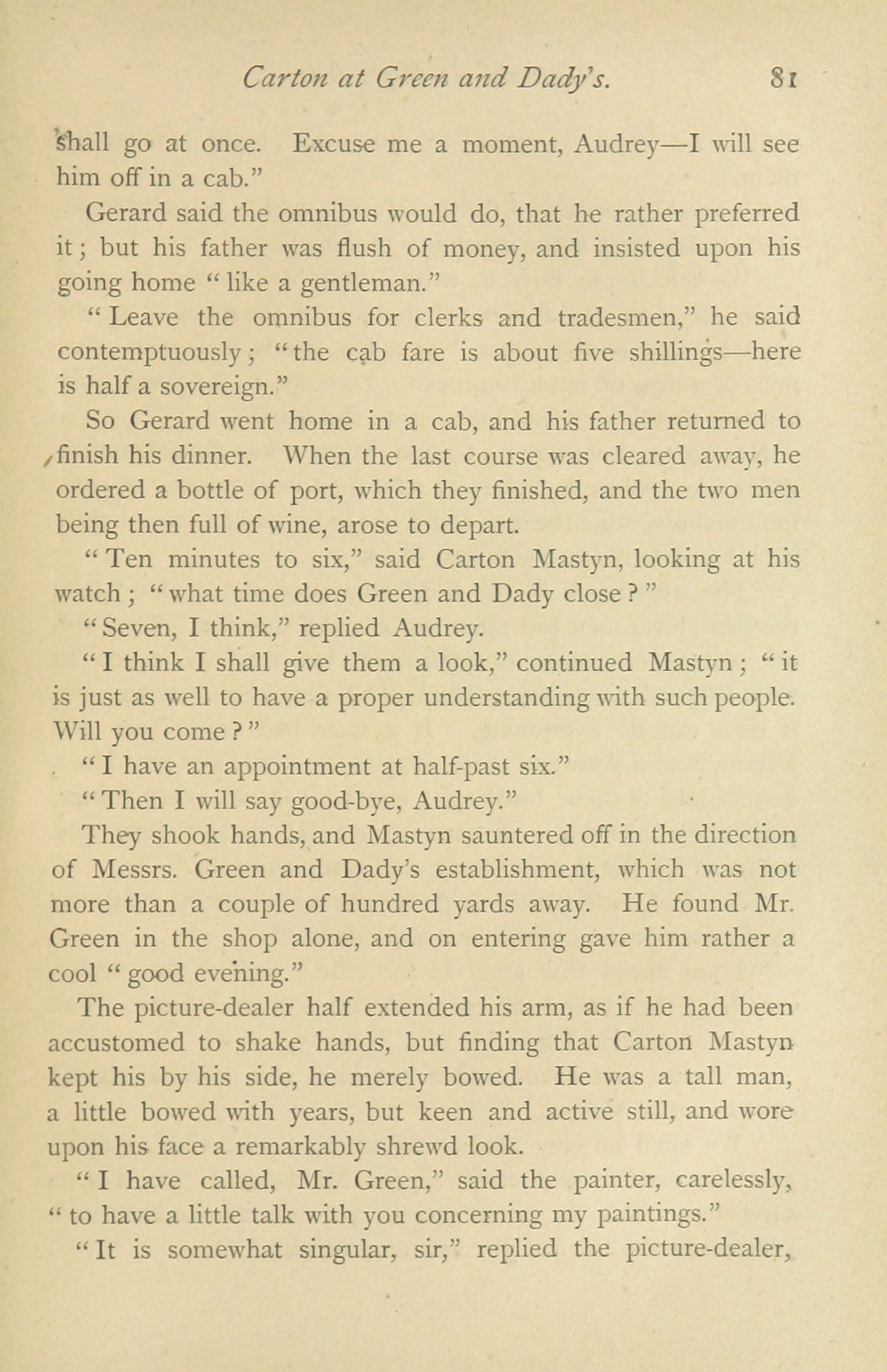 Carton at Green and Dady's. 81

shall go at once. Excuse me a moment, Audrey—I will see him off in a cab."

Gerard said the omnibus would do, that he rather preferred it; but his father was flush of money, and insisted upon his going home "like a gentleman."

"Leave the omnibus for clerks and tradesmen," he said contemptuously; "the cab fare is about five shillings—here is half a sovereign."

So Gerard went home in a cab, and his father returned to finish his dinner. When the last course was cleared away, he ordered a bottle of port, which they finished, and the two men being then full of wine, arose to depart.

"Ten minutes to six," said Carton Mastyn, looking at his watch; "what time does Green and Dady close?"

"Seven, I think," replied Audrey.

"I think I shall give them a look," continued Mastyn; "it is just as well to have a proper understanding with such people. Will you come?"

"I have an appointment at half-past six."

"Then I will say good-bye, Audrey."

They shook hands, and Mastyn sauntered off in the direction of Messrs. Green and Dady's establishment, which was not more than a couple of hundred yards away. He found Mr. Green in the shop alone, and on entering gave him rather a cool "good evening."

The picture-dealer half extended his arm, as if he had been accustomed to shake hands, but finding that Carton Mastyn kept his by his side, he merely bowed. He was a tall man, a little bowed with years, but keen and active still, and wore upon his face a remarkably shrewd look.

"I have called, Mr. Green," said the painter, carelessly, "to have a little talk with you concerning my paintings."

"It is somewhat singular, sir," replied the picture-dealer,